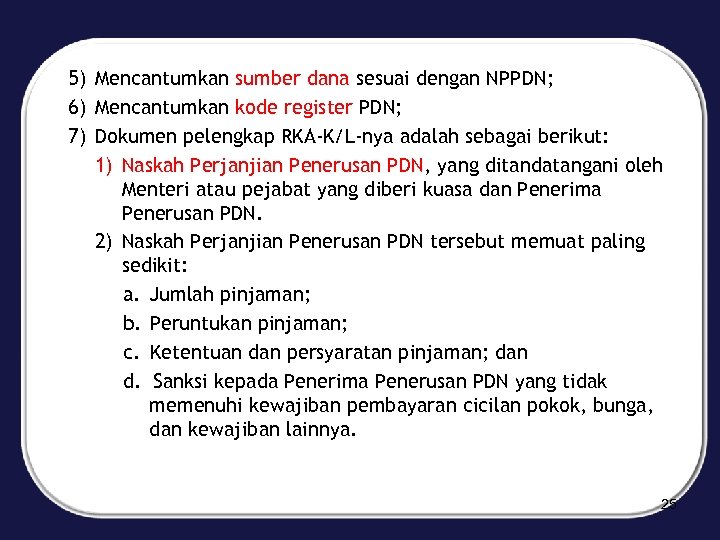 5) Mencantumkan sumber dana sesuai dengan NPPDN;

6) Mencantumkan kode register PDN;

7) Dokumen pelengkap RKA-K/L-nya adalah sebagai berikut:

1) Naskah Perjanjian Penerusan PDN, yang ditandatangani oleh Menteri atau pejabat yang diberi kuasa dan Penerima Penerusan PDN.

2) Naskah Perjanjian Penerusan PDN tersebut memuat paling sedikit:

a. Jumlah pinjaman;

b. Peruntukan pinjaman;

c. Ketentuan dan persyaratan pinjaman; dan

d. Sanksi kepada Penerima Penerusan PDN yang tidak memenuhi kewajiban pembayaran cicilan pokok, bunga, dan kewajiban lainnya.

25